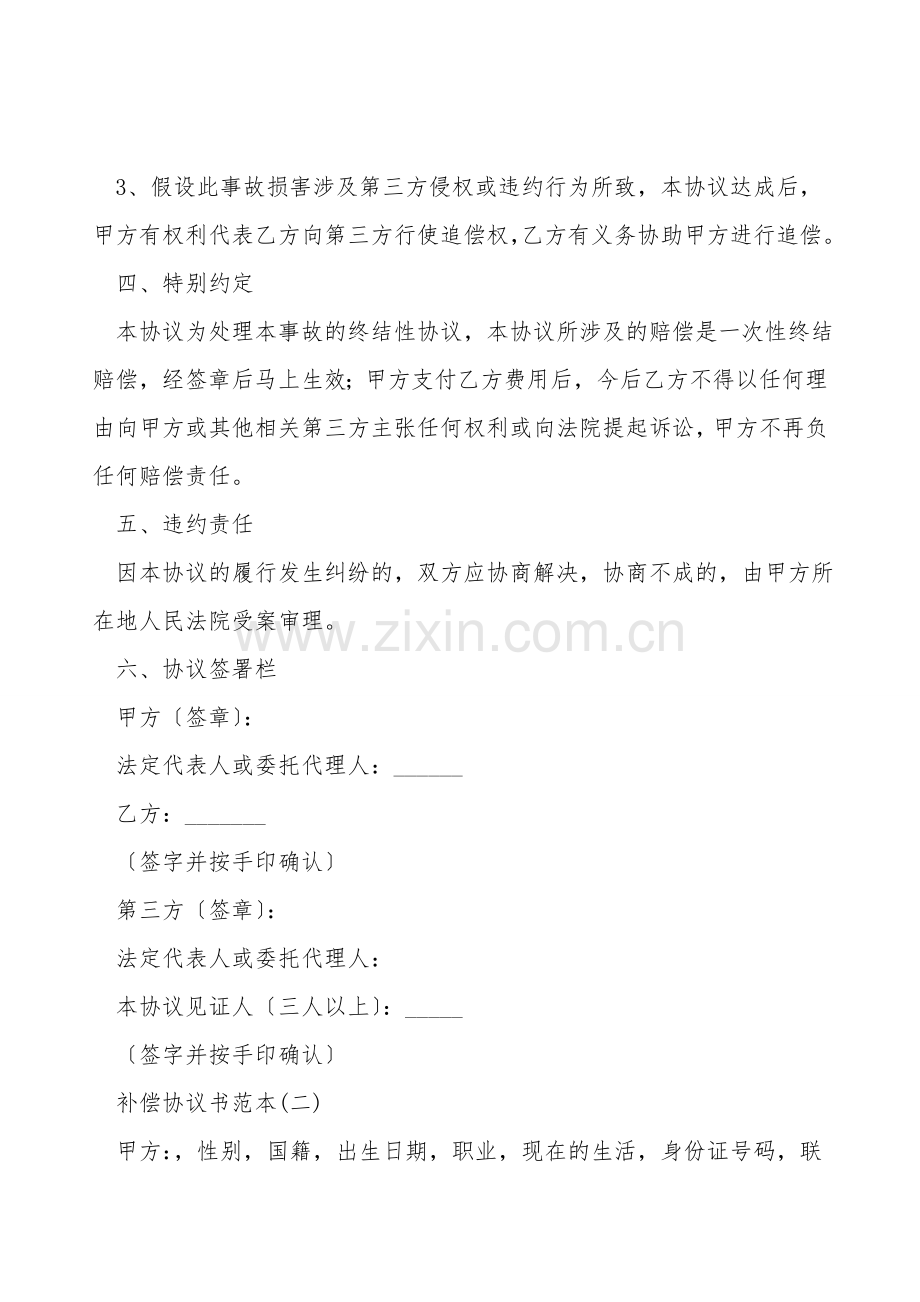 3、假设此事故损害涉及第三方侵权或违约行为所致，本协议达成后，甲方有权利代表乙方向第三方行使追偿权,乙方有义务协助甲方进行追偿。

四、特别约定

本协议为处理本事故的终结性协议，本协议所涉及的赔偿是一次性终结赔偿，经签章后马上生效；甲方支付乙方费用后，今后乙方不得以任何理由向甲方或其他相关第三方主张任何权利或向法院提起诉讼，甲方不再负任何赔偿责任。

五、违约责任

因本协议的履行发生纠纷的，双方应协商解决，协商不成的，由甲方所在地人民法院受案审理。

六、协议签署栏

甲方〔签章〕：

法定代表人或委托代理人：____

乙方：____

〔签字并按手印确认〕

第三方〔签章〕：

法定代表人或委托代理人：

本协议见证人〔三人以上〕：____

〔签字并按手印确认〕

补偿协议书范本(二)

甲方:，性别，国籍，出生日期，职业，现在的生活，身份证号码，联

www.zixin.com.cn